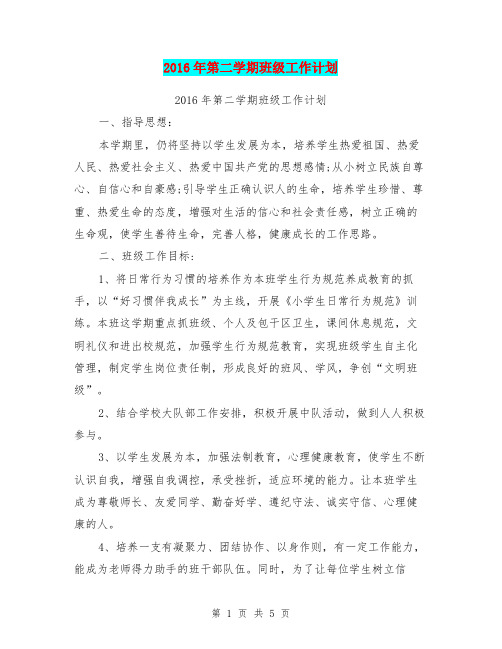 2016年第二学期班级工作计划

2016年第二学期班级工作计划

一、指导思想：

本学期里，仍将坚持以学生发展为本，培养学生热爱祖国、热爱人民、热爱社会主义、热爱中国共产党的思想感情;从小树立民族自尊心、自信心和自豪感;引导学生正确认识人的生命，培养学生珍惜、尊重、热爱生命的态度，增强对生活的信心和社会责任感，树立正确的生命观，使学生善待生命，完善人格，健康成长的工作思路。

二、班级工作目标：

1、将日常行为习惯的培养作为本班学生行为规范养成教育的抓手，以“好习惯伴我成长”为主线，开展《小学生日常行为规范》训练。本班这学期重点抓班级、个人及包干区卫生，课间休息规范，文明礼仪和进出校规范，加强学生行为规范教育，实现班级学生自主化管理，制定学生岗位责任制，形成良好的班风、学风，争创“文明班级”。

2、结合学校大队部工作安排，积极开展中队活动，做到人人积极参与。

3、以学生发展为本，加强法制教育，心理健康教育，使学生不断认识自我，增强自我调控，承受挫折，适应环境的能力。让本班学生成为尊敬师长、友爱同学、勤奋好学、遵纪守法、诚实守信、心理健康的人。

4、培养一支有凝聚力、团结协作、以身作则，有一定工作能力，能成为老师得力助手的班干部队伍。同时，为了让每位学生树立信

第 1 页 共 5 页